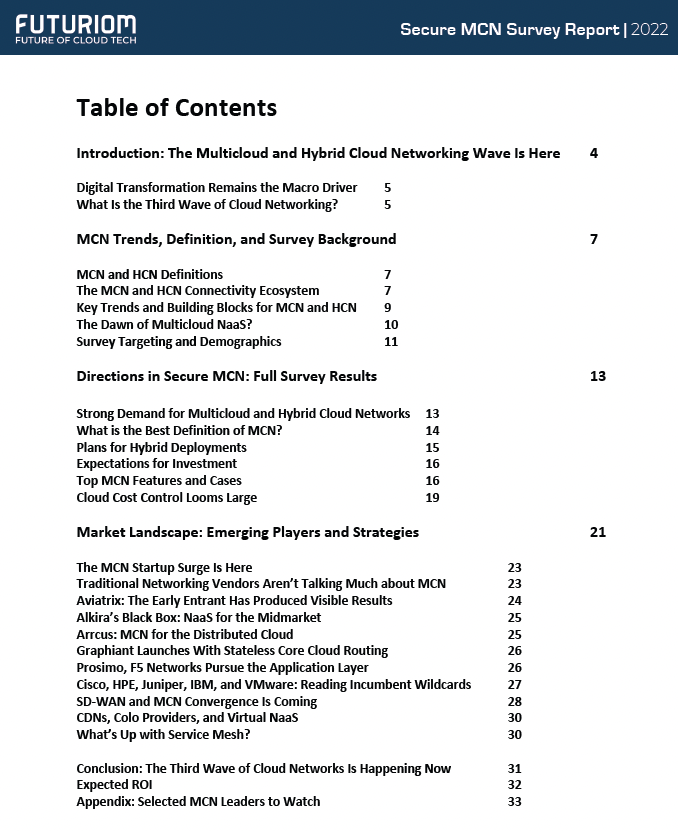 FUTURIOM
FUTURE OF CLOUD TECH

Secure MCN Survey Report | 2022

Table of Contents

Introduction: The Multicloud and Hybrid Cloud Networking Wave Is Here 4

Digital Transformation Remains the Macro Driver 5
What Is the Third Wave of Cloud Networking? 5

MCN Trends, Definition, and Survey Background 7

MCN and HCN Definitions 7
The MCN and HCN Connectivity Ecosystem 7
Key Trends and Building Blocks for MCN and HCN 9
The Dawn of Multicloud NaaS? 10
Survey Targeting and Demographics 11

Directions in Secure MCN: Full Survey Results 13

Strong Demand for Multicloud and Hybrid Cloud Networks 13
What is the Best Definition of MCN? 14
Plans for Hybrid Deployments 15
Expectations for Investment 16
Top MCN Features and Cases 16
Cloud Cost Control Looms Large 19

Market Landscape: Emerging Players and Strategies 21

The MCN Startup Surge Is Here 23
Traditional Networking Vendors Aren't Talking Much about MCN 23
Aviatrix: The Early Entrant Has Produced Visible Results 24
Alkira's Black Box: NaaS for the Midmarket 25
Arrcus: MCN for the Distributed Cloud 25
Graphiant Launches With Stateless Core Cloud Routing 26
Prosimo, F5 Networks Pursue the Application Layer 26
Cisco, HPE, Juniper, IBM, and VMware: Reading Incumbent Wildcards 27
SD-WAN and MCN Convergence Is Coming 28
CDNs, Colo Providers, and Virtual NaaS 30
What's Up with Service Mesh? 30

Conclusion: The Third Wave of Cloud Networks Is Happening Now 31
Expected ROI 32
Appendix: Selected MCN Leaders to Watch 33